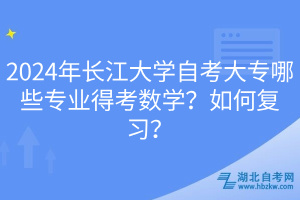 2024年长江大学自考大专哪些专业得考数学？如何复习？

湖北自考网
www.hbzkw.com